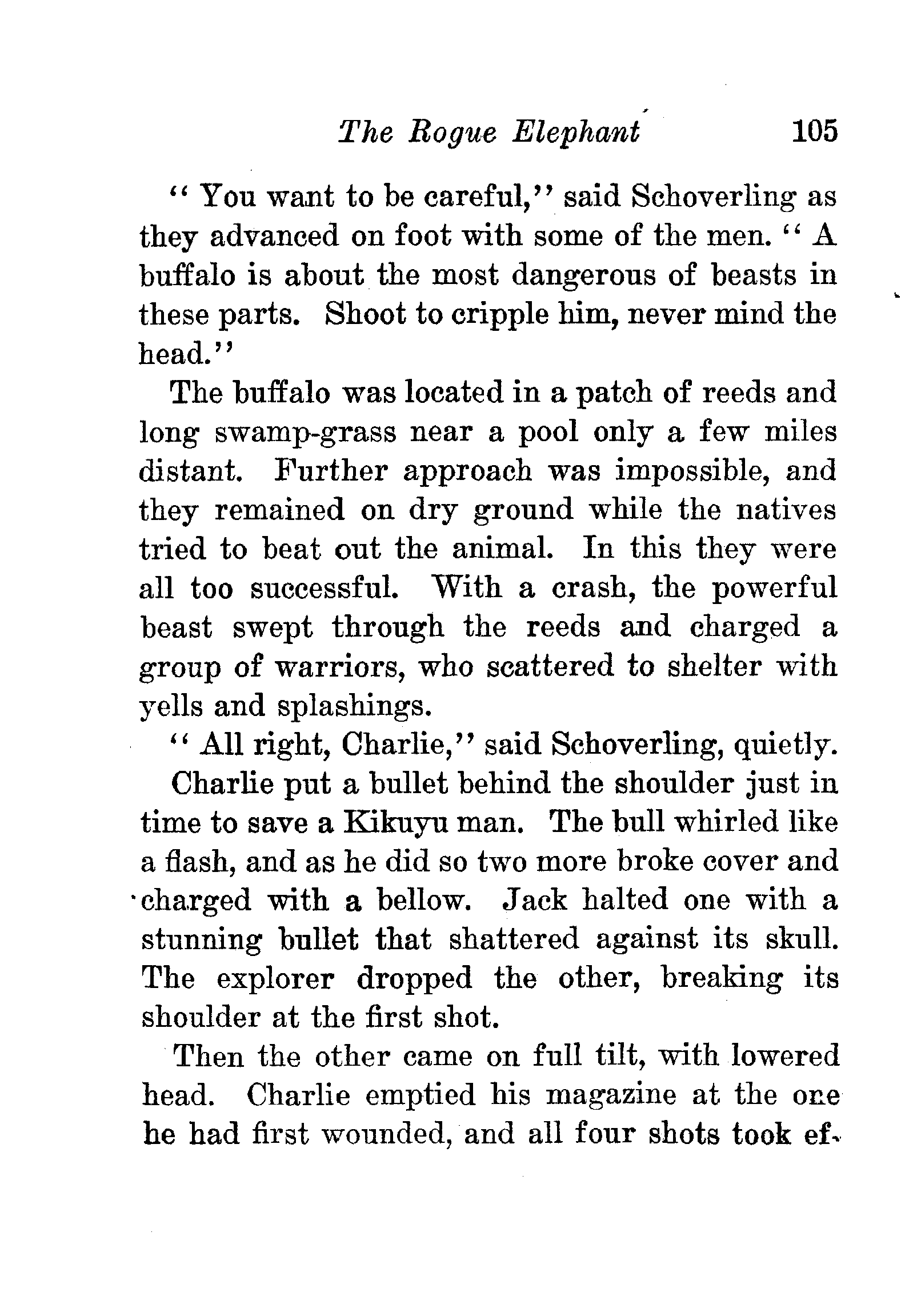 The Rogue Elephant 105

"You want to be careful," said Schoverling as they advanced on foot with some of the men. "A buffalo is about the most dangerous of beasts in these parts. Shoot to cripple him, never mind the head."

The buffalo was located in a patch of reeds and long swamp-grass near a pool only a few miles distant. Further approach was impossible, and they remained on dry ground while the natives tried to beat out the animal. In this they were all too successful. With a crash, the powerful beast swept through the reeds and charged a group of warriors, who scattered to shelter with yells and splashings.

"All right, Charlie," said Schoverling, quietly.

Charlie put a bullet behind the shoulder just in time to save a Kikuyu man. The bull whirled like a flash, and as he did so two more broke cover and charged with a bellow. Jack halted one with a stunning bullet that shattered against its skull. The explorer dropped the other, breaking its shoulder at the first shot.

Then the other came on full tilt, with lowered head. Charlie emptied his magazine at the one he had first wounded, and all four shots took ef-